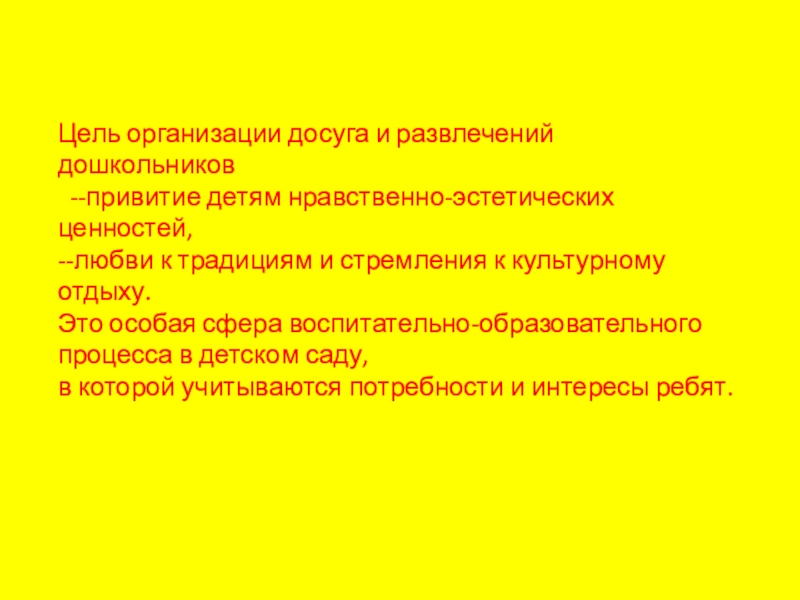 Цель организации досуга и развлечений дошкольников

--привитие детям нравственно-эстетических ценностей,

--любви к традициям и стремления к культурному отдыху.

Это особая сфера воспитательно-образовательного процесса в детском саду,

в которой учитываются потребности и интересы ребят.